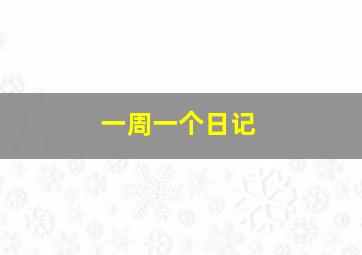 一周一个日记